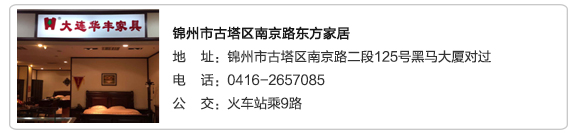 大连华丰家具

锦州市古塔区南京路东方家居

地　址：锦州市古塔区南京路二段125号黑马大厦对过

电　话：0416-2657085

公　交：火车站乘9路